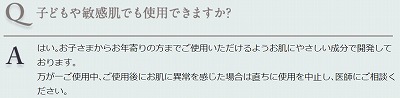 Q 子どもや敏感肌でも使用できますか?

A はい。お子さまからお年寄りの方までご使用いただけるようお肌にやさしい成分で開発しております。
万が一ご使用中、ご使用後にお肌に異常を感じた場合は直ちに使用を中止し、医師にご相談ください。